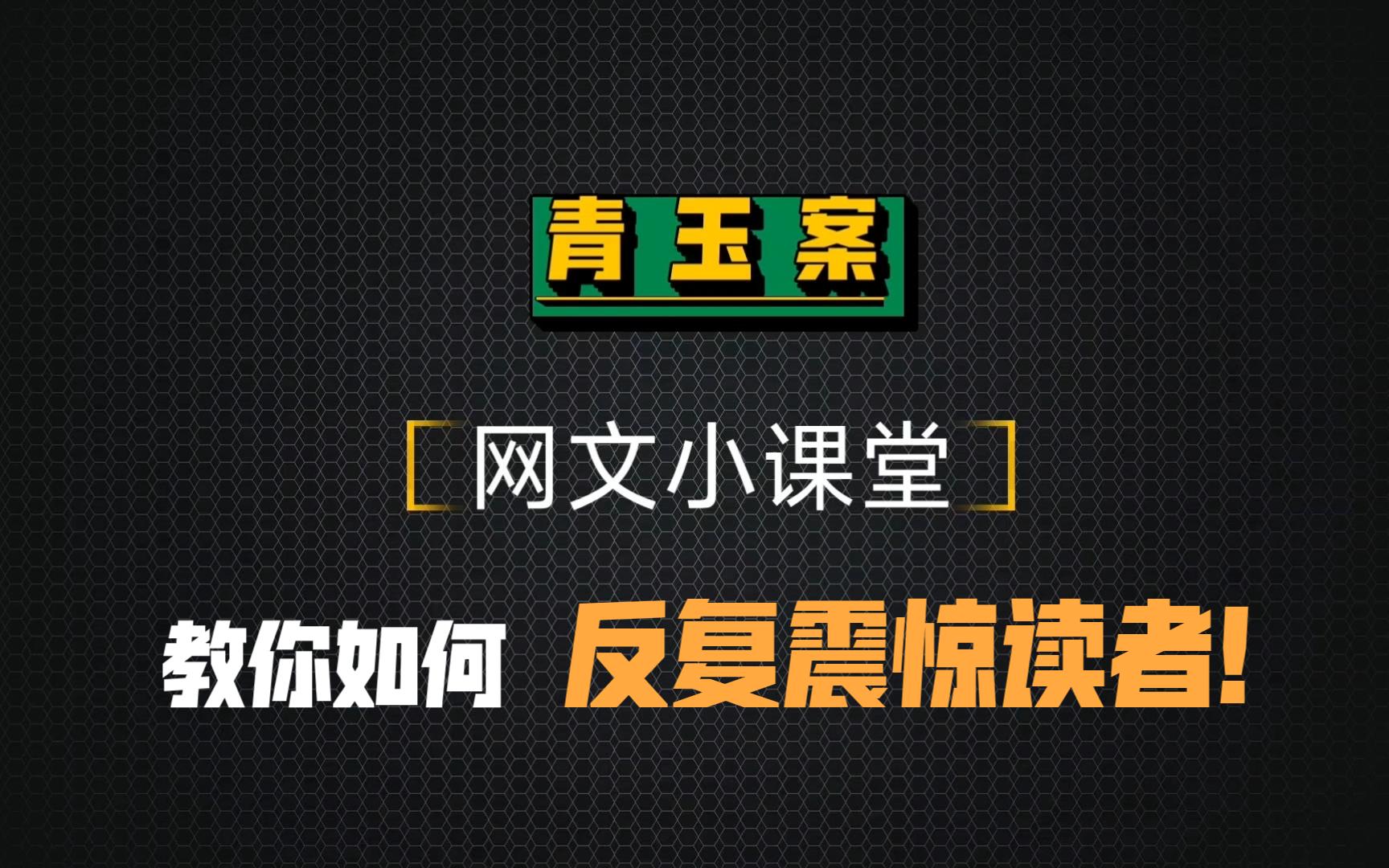 青玉案

网文小课堂

教你如何 反复震惊读者!